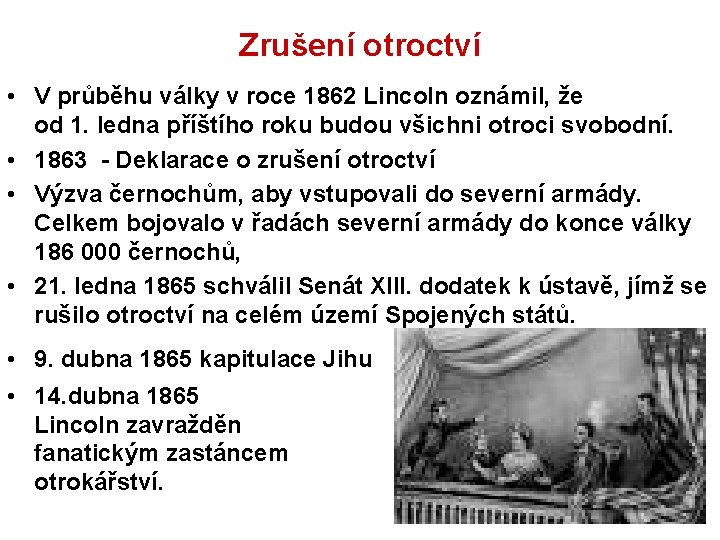 Zrušení otroctví

• V průběhu války v roce 1862 Lincoln oznámil, že od 1. ledna příštího roku budou všichni otroci svobodní.
• 1863 - Deklarace o zrušení otroctví
• Výzva černochům, aby vstupovali do severní armády. Celkem bojovalo v řadách severní armády do konce války 186 000 černochů,
• 21. ledna 1865 schválil Senát XIII. dodatek k ústavě, jímž se rušilo otroctví na celém území Spojených států.
• 9. dubna 1865 kapitulace Jihu
• 14.dubna 1865 Lincoln zavražděn fanatickým zastáncem otrokářství.